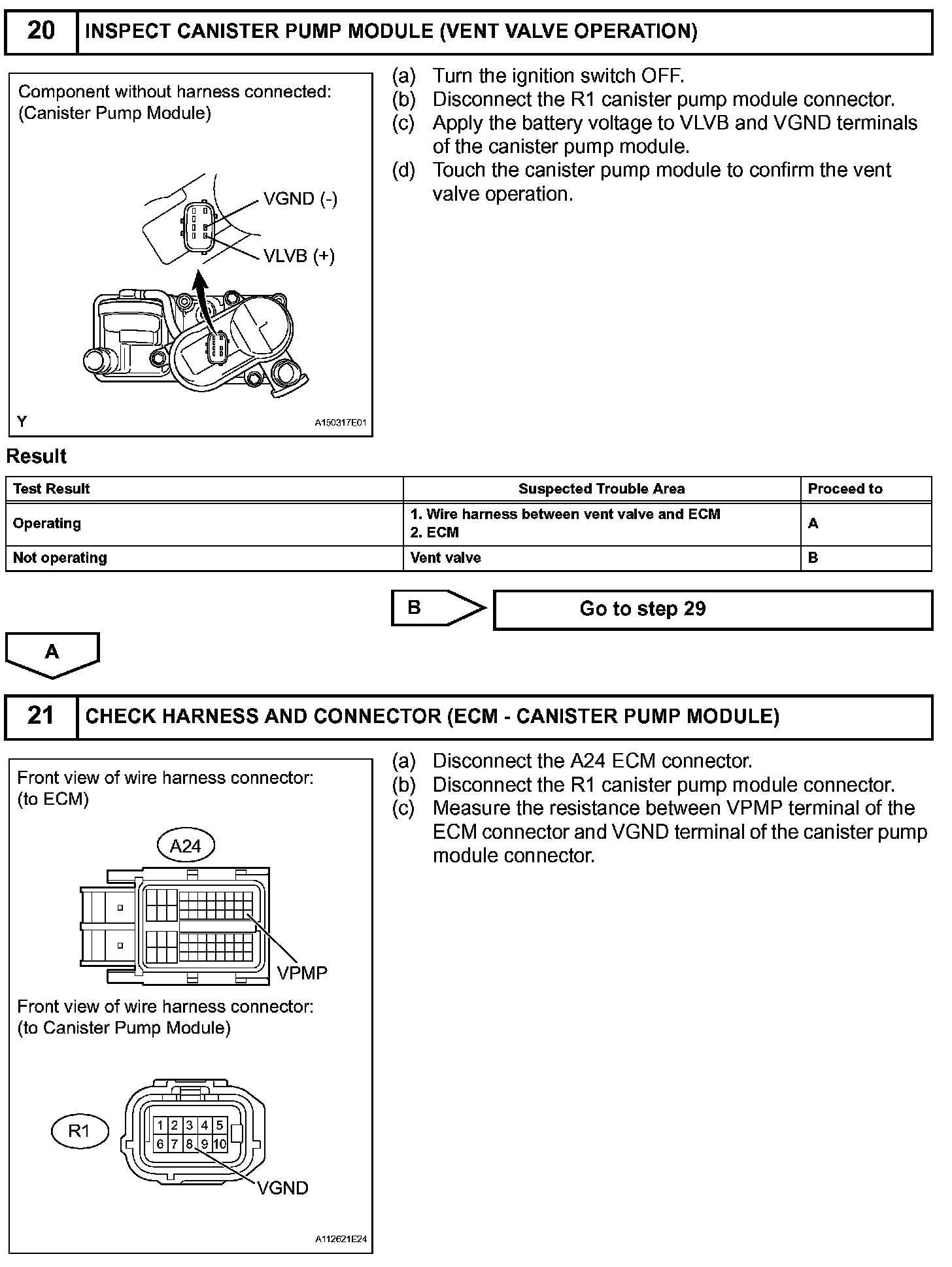 20 INSPECT CANISTER PUMP MODULE (VENT VALVE OPERATION)

Component without harness connected:
(Canister Pump Module)

VGND (-)

VLVB (+)

Y A150317E01

(a) Turn the ignition switch OFF.
(b) Disconnect the R1 canister pump module connector.
(c) Apply the battery voltage to VLVB and VGND terminals of the canister pump module.
(d) Touch the canister pump module to confirm the vent valve operation.

Result

| Test Result | Suspected Trouble Area | Proceed to |
|---|---|---|
| Operating | 1. Wire harness between vent valve and ECM 2. ECM | A |
| Not operating | Vent valve | B |

B Go to step 29

A

21 CHECK HARNESS AND CONNECTOR (ECM - CANISTER PUMP MODULE)

Front view of wire harness connector:
(to ECM)

A24

VPMP

Front view of wire harness connector:
(to Canister Pump Module)

R1

1 2 3 4 5
6 7 8 9 10

VGND

A112621E24

(a) Disconnect the A24 ECM connector.
(b) Disconnect the R1 canister pump module connector.
(c) Measure the resistance between VPMP terminal of the ECM connector and VGND terminal of the canister pump module connector.